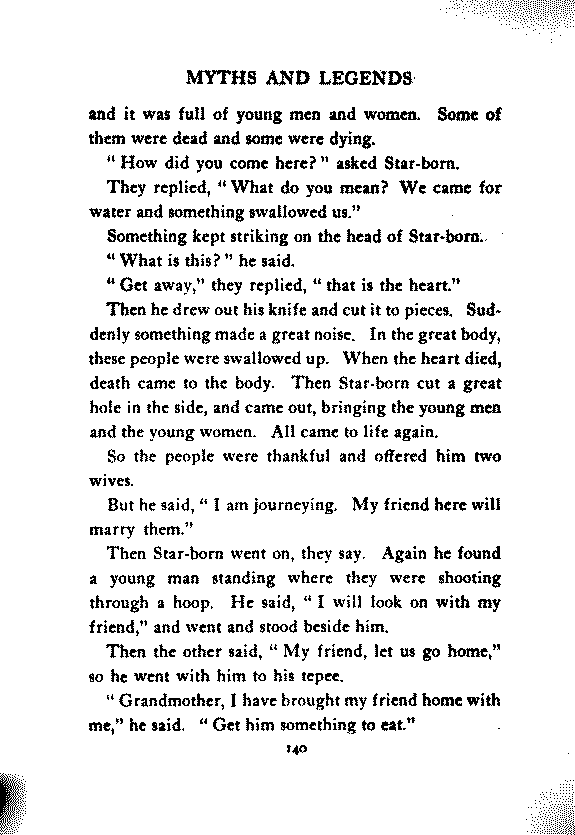 MYTHS AND LEGENDS

and it was full of young men and women. Some of them were dead and some were dying.

" How did you come here? " asked Star-born.

They replied, " What do you mean? We came for water and something swallowed us."

Something kept striking on the head of Star-born.

" What is this? " he said.

" Get away," they replied, " that is the heart."

Then he drew out his knife and cut it to pieces. Suddenly something made a great noise. In the great body, these people were swallowed up. When the heart died, death came to the body. Then Star-born cut a great hole in the side, and came out, bringing the young men and the young women. All came to life again.

So the people were thankful and offered him two wives.

But he said, " I am journeying. My friend here will marry them."

Then Star-born went on, they say. Again he found a young man standing where they were shooting through a hoop. He said, " I will look on with my friend," and went and stood beside him.

Then the other said, " My friend, let us go home," so he went with him to his tepee.

" Grandmother, I have brought my friend home with me," he said. " Get him something to eat."

140